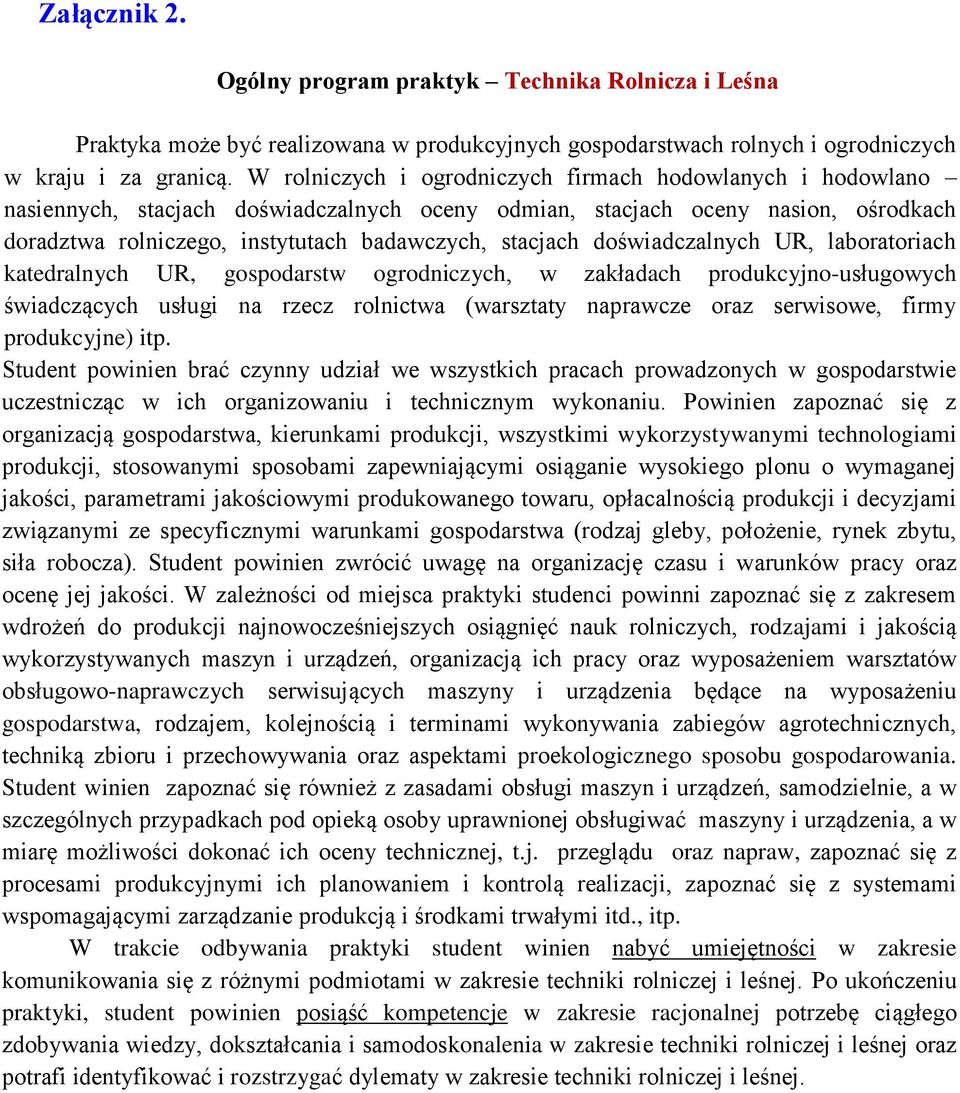 Załącznik 2.

Ogólny program praktyk – Technika Rolnicza i Leśna

Praktyka może być realizowana w produkcyjnych gospodarstwach rolnych i ogrodniczych w kraju i za granicą. W rolniczych i ogrodniczych firmach hodowlanych i hodowlano – nasiennych, stacjach doświadczalnych oceny odmian, stacjach oceny nasion, ośrodkach doradztwa rolniczego, instytutach badawczych, stacjach doświadczalnych UR, laboratoriach katedralnych UR, gospodarstw ogrodniczych, w zakładach produkcyjno-usługowych świadczących usługi na rzecz rolnictwa (warsztaty naprawcze oraz serwisowe, firmy produkcyjne) itp.
Student powinien brać czynny udział we wszystkich pracach prowadzonych w gospodarstwie uczestnicząc w ich organizowaniu i technicznym wykonaniu. Powinien zapoznać się z organizacją gospodarstwa, kierunkami produkcji, wszystkimi wykorzystywanymi technologiami produkcji, stosowanymi sposobami zapewniającymi osiąganie wysokiego plonu o wymaganej jakości, parametrami jakościowymi produkowanego towaru, opłacalnością produkcji i decyzjami związanymi ze specyficznymi warunkami gospodarstwa (rodzaj gleby, położenie, rynek zbytu, siła robocza). Student powinien zwrócić uwagę na organizację czasu i warunków pracy oraz ocenę jej jakości. W zależności od miejsca praktyki studenci powinni zapoznać się z zakresem wdrożeń do produkcji najnowocześniejszych osiągnięć nauk rolniczych, rodzajami i jakością wykorzystywanych maszyn i urządzeń, organizacją ich pracy oraz wyposażeniem warsztatów obsługowo-naprawczych serwisujących maszyny i urządzenia będące na wyposażeniu gospodarstwa, rodzajem, kolejnością i terminami wykonywania zabiegów agrotechnicznych, techniką zbioru i przechowywania oraz aspektami proekologicznego sposobu gospodarowania. Student winien zapoznać się również z zasadami obsługi maszyn i urządzeń, samodzielnie, a w szczególnych przypadkach pod opieką osoby uprawnionej obsługiwać maszyny i urządzenia, a w miarę możliwości dokonać ich oceny technicznej, t.j. przeglądu oraz napraw, zapoznać się z procesami produkcyjnymi ich planowaniem i kontrolą realizacji, zapoznać się z systemami wspomagającymi zarządzanie produkcją i środkami trwałymi itd., itp.

W trakcie odbywania praktyki student winien nabyć umiejętności w zakresie komunikowania się z różnymi podmiotami w zakresie techniki rolniczej i leśnej. Po ukończeniu praktyki, student powinien posiąść kompetencje w zakresie racjonalnej potrzebę ciągłego zdobywania wiedzy, dokształcania i samodoskonalenia w zakresie techniki rolniczej i leśnej oraz potrafi identyfikować i rozstrzygać dylematy w zakresie techniki rolniczej i leśnej.